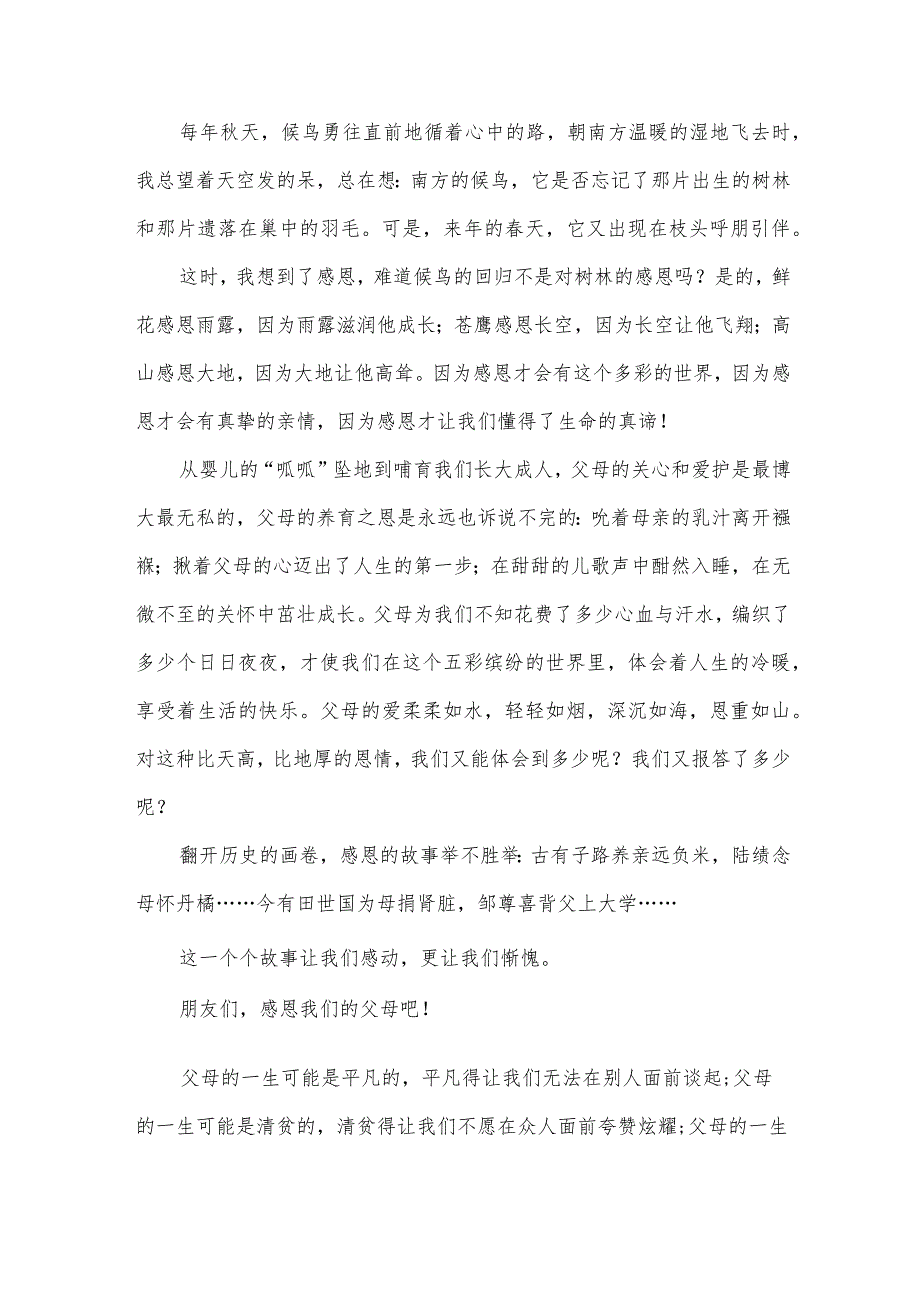 每年秋天，候鸟勇往直前地循着心中的路，朝南方温暖的湿地飞去时，我总望着天空发的呆，总在想：南方的候鸟，它是否忘记了那片出生的树林和那片遗落在巢中的羽毛。可是，来年的春天，它又出现在枝头呼朋引伴。

这时，我想到了感恩，难道候鸟的回归不是对树林的感恩吗？是的，鲜花感恩雨露，因为雨露滋润他成长；苍鹰感恩长空，因为长空让他飞翔；高山感恩大地，因为大地让他高耸。因为感恩才会有这个多彩的世界，因为感恩才会有真挚的亲情，因为感恩才让我们懂得了生命的真谛！

从婴儿的“呱呱”坠地到哺育我们长大成人，父母的关心和爱护是最博大最无私的，父母的养育之恩是永远也诉说不完的：吮着母亲的乳汁离开襁褓；揪着父母的心迈出了人生的第一步；在甜甜的儿歌声中酣然入睡，在无微不至的关怀中茁壮成长。父母为我们不知花费了多少心血与汗水，编织了多少个日日夜夜，才使我们在这个五彩缤纷的世界里，体会着人生的冷暖，享受着生活的快乐。父母的爱柔柔如水，轻轻如烟，深沉如海，恩重如山。对这种比天高，比地厚的恩情，我们又能体会到多少呢？我们又报答了多少呢？

翻开历史的画卷，感恩的故事举不胜举：古有子路养亲远负米，陆绩念母怀丹橘……今有田世国为母捐肾脏，邹尊喜背父上大学……

这一个个故事让我们感动，更让我们惭愧。

朋友们，感恩我们的父母吧！

父母的一生可能是平凡的，平凡得让我们无法在别人面前谈起;父母的一生可能是清贫的，清贫得让我们不愿在众人面前夸赞炫耀;父母的一生